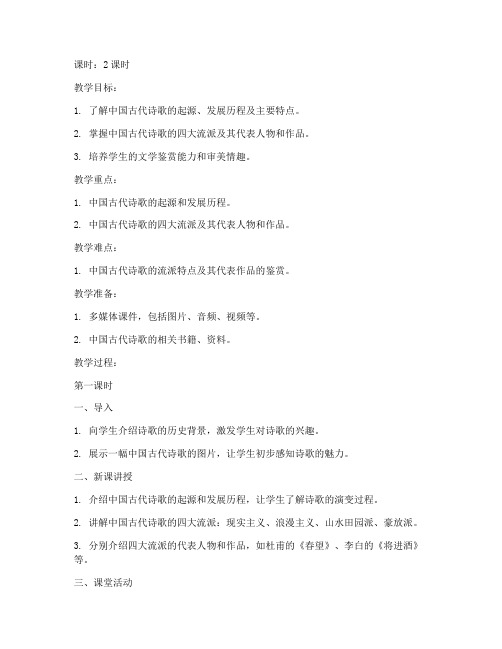 课时：2 课时

教学目标：

1. 了解中国古代诗歌的起源、发展历程及主要特点。

2. 掌握中国古代诗歌的四大流派及其代表人物和作品。

3. 培养学生的文学鉴赏能力和审美情趣。

教学重点：

1. 中国古代诗歌的起源和发展历程。

2. 中国古代诗歌的四大流派及其代表人物和作品。

教学难点：

1. 中国古代诗歌的流派特点及其代表作品的鉴赏。

教学准备：

1. 多媒体课件，包括图片、音频、视频等。

2. 中国古代诗歌的相关书籍、资料。

教学过程：

第一课时

一、导入

1. 向学生介绍诗歌的历史背景，激发学生对诗歌的兴趣。

2. 展示一幅中国古代诗歌的图片，让学生初步感知诗歌的魅力。

二、新课讲授

1. 介绍中国古代诗歌的起源和发展历程，让学生了解诗歌的演变过程。

2. 讲解中国古代诗歌的四大流派：现实主义、浪漫主义、山水田园派、豪放派。

3. 分别介绍四大流派的代表人物和作品，如杜甫的《春望》、李白的《将进酒》等。

三、课堂活动